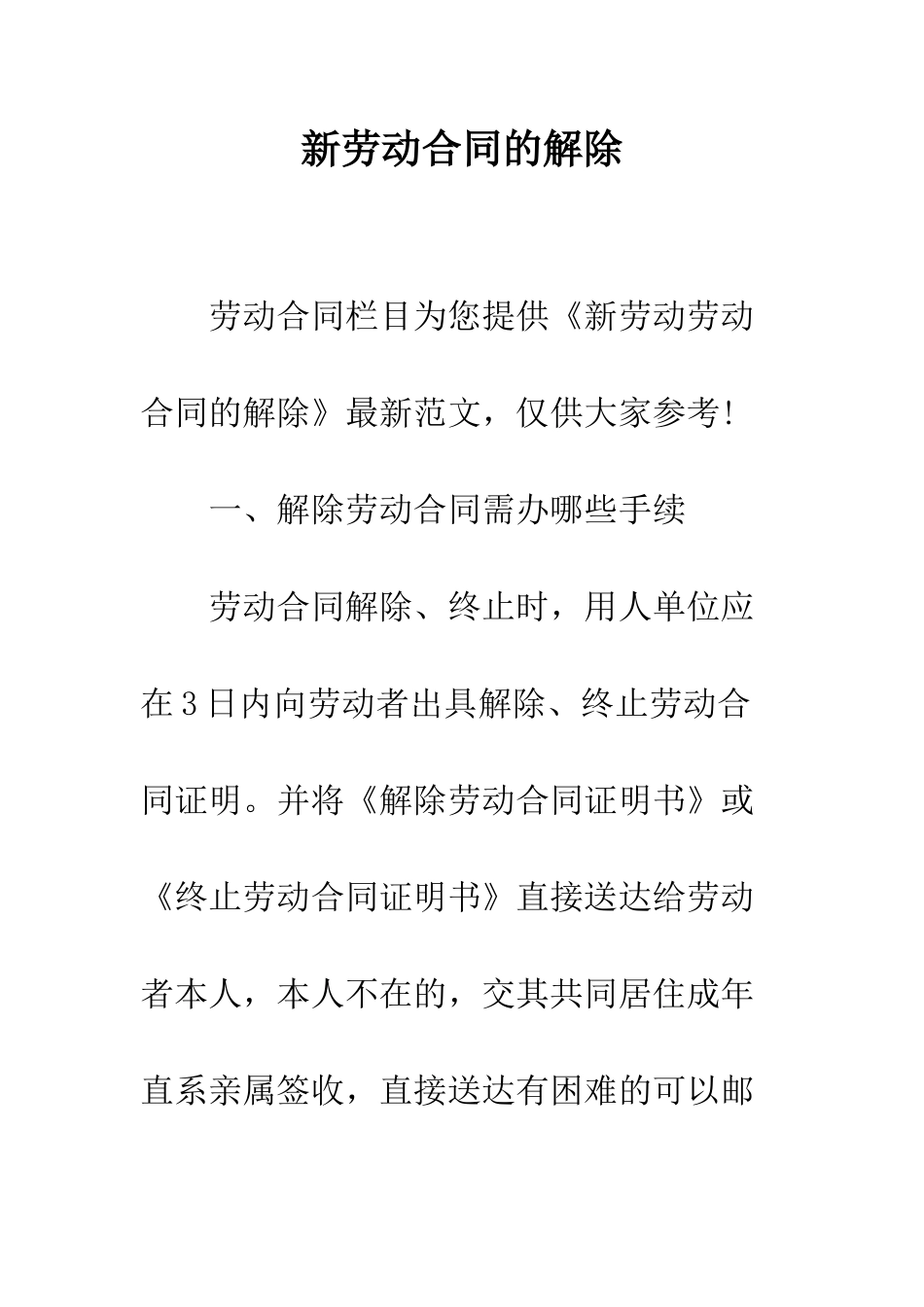 新劳动合同的解除

劳动合同栏目为您提供《新劳动劳动合同的解除》最新范文，仅供大家参考!

一、解除劳动合同需办哪些手续

劳动合同解除、终止时，用人单位应在3日内向劳动者出具解除、终止劳动合同证明。并将《解除劳动合同证明书》或《终止劳动合同证明书》直接送达给劳动者本人，本人不在的，交其共同居住成年直系亲属签收，直接送达有困难的可以邮